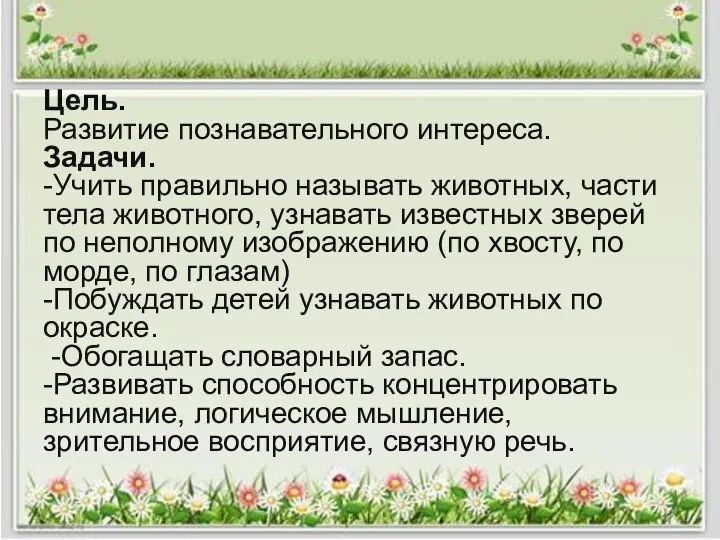 Цель.
Развитие познавательного интереса.
Задачи.
-Учить правильно называть животных, части тела животного, узнавать известных зверей по неполному изображению (по хвосту, по морде, по глазам)
-Побуждать детей узнавать животных по окраске.
-Обогащать словарный запас.
-Развивать способность концентрировать внимание, логическое мышление, зрительное восприятие, связную речь.